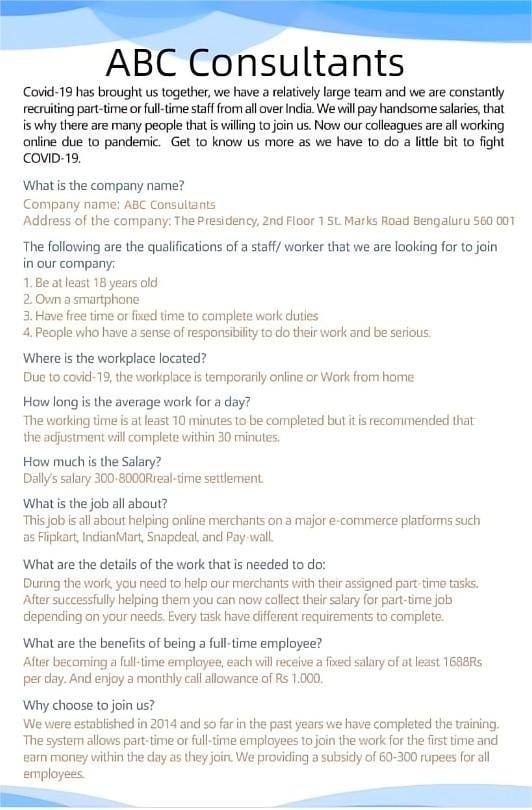 ABC Consultants

Covid-19 has brought us together, we have a relatively large team and we are constantly recruiting part-time or full-time staff from all over India. We will pay handsome salaries, that is why there are many people that is willing to join us. Now our colleagues are all working online due to pandemic. Get to know us more as we have to do a little bit to fight COVID-19.

What is the company name?
Company name: ABC Consultants
Address of the company: The Presidency, 2nd Floor 1 St. Marks Road Bengaluru 560 001

The following are the qualifications of a staff/ worker that we are looking for to join in our company:
1. Be at least 18 years old
2. Own a smartphone
3. Have free time or fixed time to complete work duties
4. People who have a sense of responsibility to do their work and be serious.

Where is the workplace located?
Due to covid-19, the workplace is temporarily online or Work from home

How long is the average work for a day?
The working time is at least 10 minutes to be completed but it is recommended that the adjustment will complete within 30 minutes.

How much is the Salary?
Daily's salary 300-8000Rreal-time settlement.

What is the job all about?
This job is all about helping online merchants on a major e-commerce platforms such as Flipkart, IndianMart, Snapdeal, and Pay-wall.

What are the details of the work that is needed to do:
During the work, you need to help our merchants with their assigned part-time tasks. After successfully helping them you can now collect their salary for part-time job depending on your needs. Every task have different requirements to complete.

What are the benefits of being a full-time employee?
After becoming a full-time employee, each will receive a fixed salary of at least 1688Rs per day. And enjoy a monthly call allowance of Rs 1.000.

Why choose to join us?
We were established in 2014 and so far in the past years we have completed the training. The system allows part-time or full-time employees to join the work for the first time and earn money within the day as they join. We providing a subsidy of 60-300 rupees for all employees.